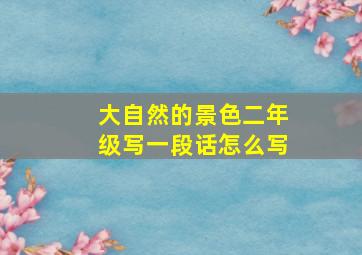 大自然的景色二年级写一段话怎么写